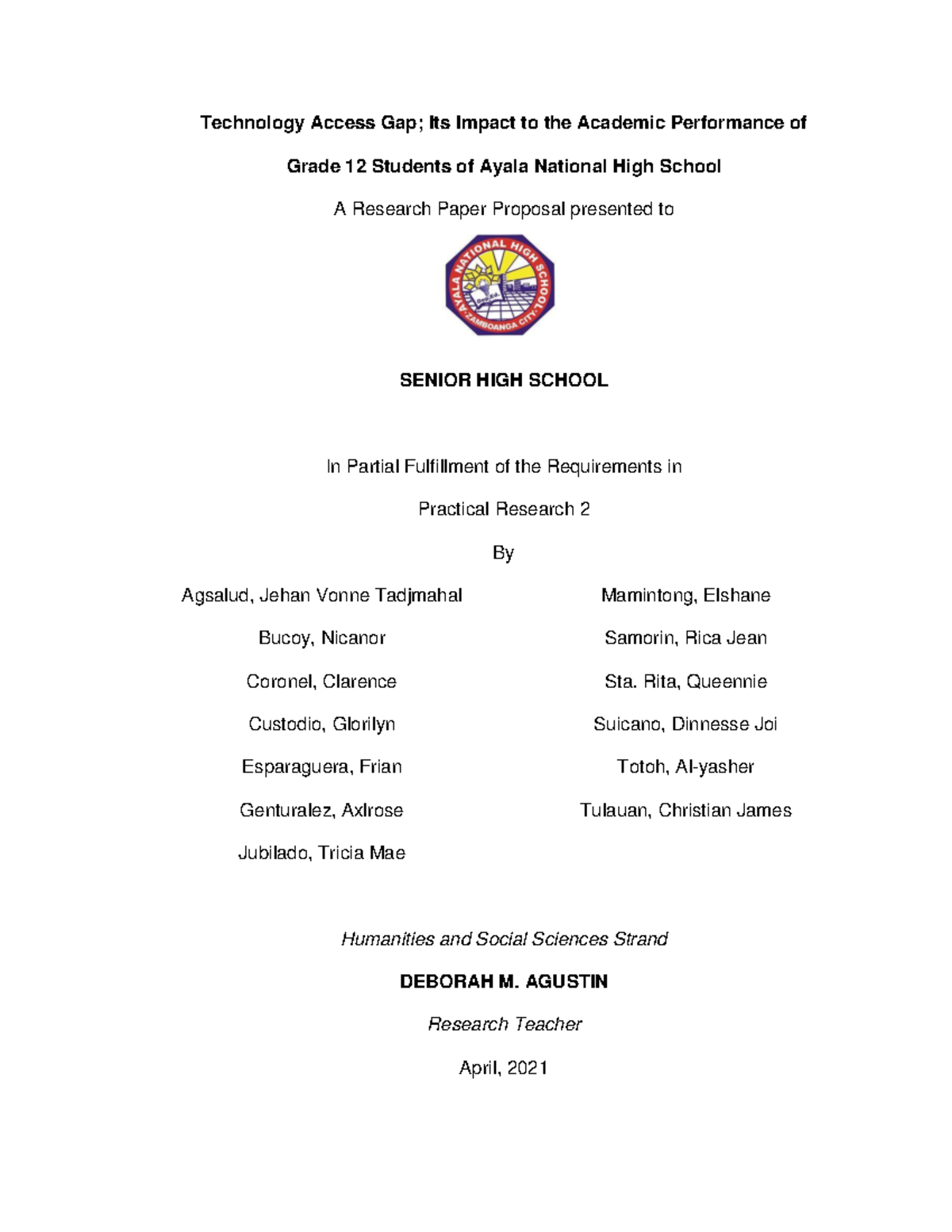 Technology Access Gap; Its Impact to the Academic Performance of

Grade 12 Students of Ayala National High School

A Research Paper Proposal presented to

AYALA NATIONAL HIGH SCHOOL
ZAMBOANGA CITY

SENIOR HIGH SCHOOL

In Partial Fulfillment of the Requirements in

Practical Research 2

By

Agsalud, Jehan Vonne Tadjmahal

Bucoy, Nicanor

Coronel, Clarence

Custodio, Glorilyn

Esparaguera, Frian

Genturalez, Axlrose

Jubilado, Tricia Mae

Mamintong, Elshane

Samorin, Rica Jean

Sta. Rita, Queennie

Suicano, Dinnesse Joi

Totoh, Al-yasher

Tulauan, Christian James

Humanities and Social Sciences Strand

DEBORAH M. AGUSTIN

Research Teacher

April, 2021